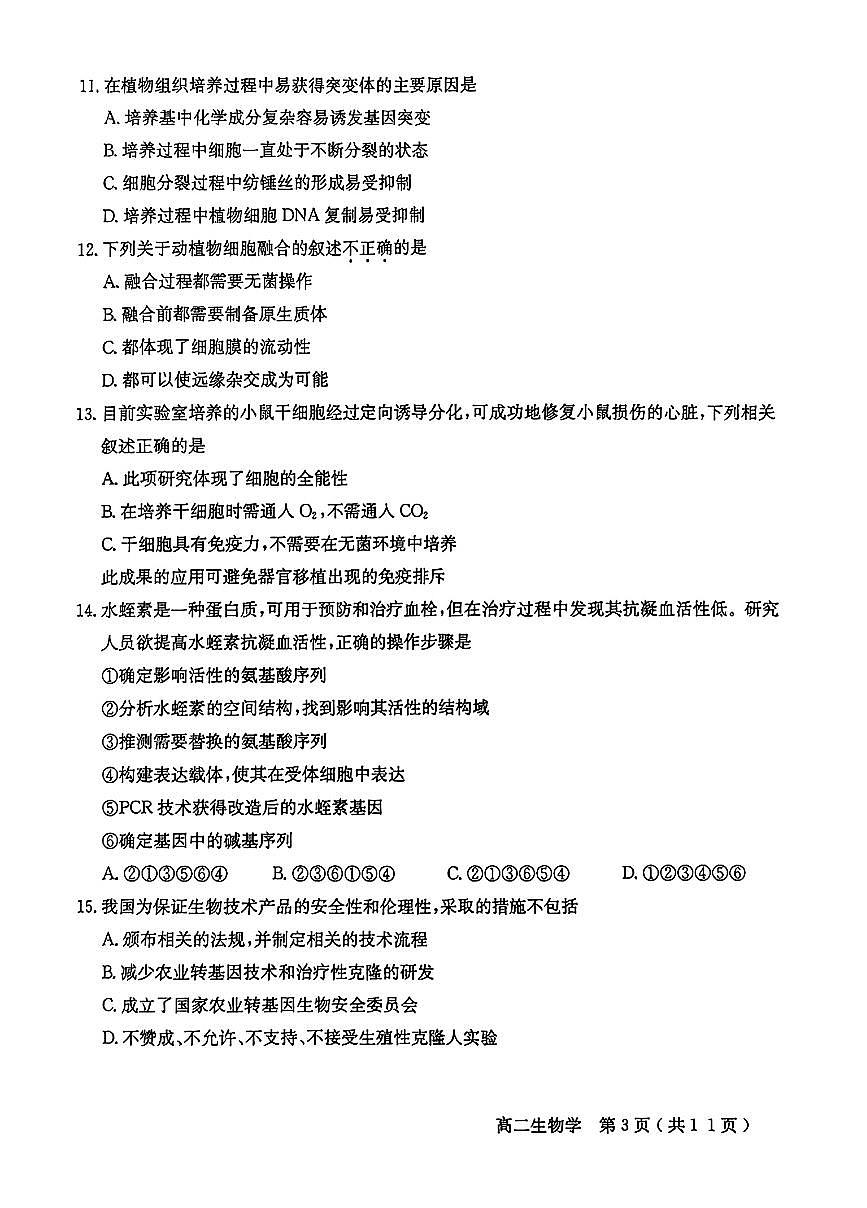 11. 在植物组织培养过程中易获得突变体的主要原因是

A. 培养基中化学成分复杂容易诱发基因突变

B. 培养过程中细胞一直处于不断分裂的状态

C. 细胞分裂过程中纺锤丝的形成易受抑制

D. 培养过程中植物细胞 DNA 复制易受抑制

12. 下列关于动植物细胞融合的叙述不正确的是

A. 融合过程都需要无菌操作

B. 融合前都需要制备原生质体

C. 都体现了细胞膜的流动性

D. 都可以使远缘杂交成为可能

13. 目前实验室培养的小鼠干细胞经过定向诱导分化，可成功地修复小鼠损伤的心脏，下列相关叙述正确的是

A. 此项研究体现了细胞的全能性

B. 在培养干细胞时需通入 $O_2$，不需通入 $CO_2$

C. 干细胞具有免疫力，不需要在无菌环境中培养

此成果的应用可避免器官移植出现的免疫排斥

14. 水蛭素是一种蛋白质，可用于预防和治疗血栓，但在治疗过程中发现其抗凝血活性低。研究人员欲提高水蛭素抗凝血活性，正确的操作步骤是

①确定影响活性的氨基酸序列

②分析水蛭素的空间结构，找到影响其活性的结构域

③推测需要替换的氨基酸序列

④构建表达载体，使其在受体细胞中表达

⑤PCR 技术获得改造后的水蛭素基因

⑥确定基因中的碱基序列

A. ②①③⑤⑥④　B. ②③⑥①⑤④　C. ②①③⑥⑤④　D. ①②③④⑤⑥

15. 我国为保证生物技术产品的安全性和伦理性，采取的措施不包括

A. 颁布相关的法规，并制定相关的技术流程

B. 减少农业转基因技术和治疗性克隆的研发

C. 成立了国家农业转基因生物安全委员会

D. 不赞成、不允许、不支持、不接受生殖性克隆人实验

高二生物学　第 3 页（共 1 1 页）